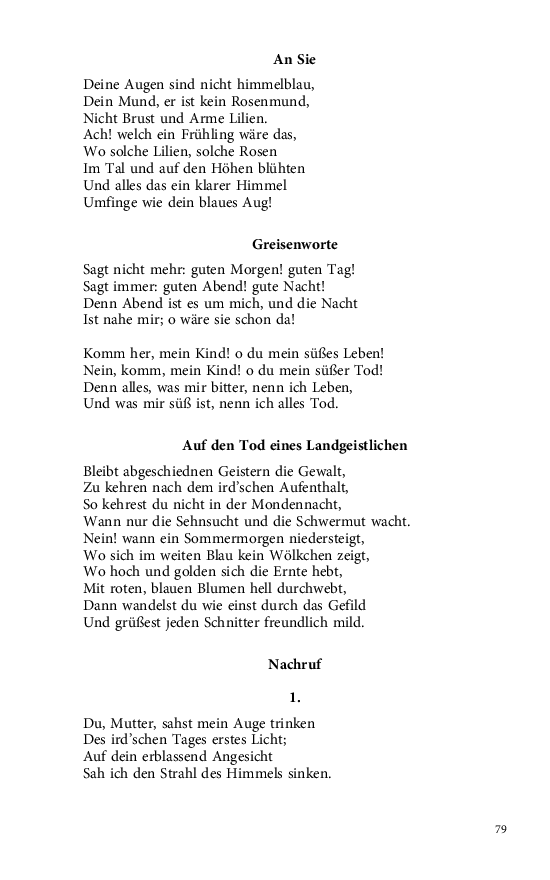 An Sie

Deine Augen sind nicht himmelblau,
Dein Mund, er ist kein Rosenmund,
Nicht Brust und Arme Lilien.
Ach! welch ein Frühling wäre das,
Wo solche Lilien, solche Rosen
Im Tal und auf den Höhen blühten
Und alles das ein klarer Himmel
Umfinge wie dein blaues Aug!

Greisenworte

Sagt nicht mehr: guten Morgen! guten Tag!
Sagt immer: guten Abend! gute Nacht!
Denn Abend ist es um mich, und die Nacht
Ist nahe mir; o wäre sie schon da!

Komm her, mein Kind! o du mein süßes Leben!
Nein, komm, mein Kind! o du mein süßer Tod!
Denn alles, was mir bitter, nenn ich Leben,
Und was mir süß ist, nenn ich alles Tod.

Auf den Tod eines Landgeistlichen

Bleibt abgeschiednen Geistern die Gewalt,
Zu kehren nach dem ird'schen Aufenthalt,
So kehrest du nicht in der Mondennacht,
Wann nur die Sehnsucht und die Schwermut wacht.
Nein! wann ein Sommermorgen niedersteigt,
Wo sich im weiten Blau kein Wölkchen zeigt,
Wo hoch und golden sich die Ernte hebt,
Mit roten, blauen Blumen hell durchwebt,
Dann wandelst du wie einst durch das Gefild
Und grüßest jeden Schnitter freundlich mild.

Nachruf

1.

Du, Mutter, sahst mein Auge trinken
Des ird'schen Tages erstes Licht;
Auf dein erblassend Angesicht
Sah ich den Strahl des Himmels sinken.

79